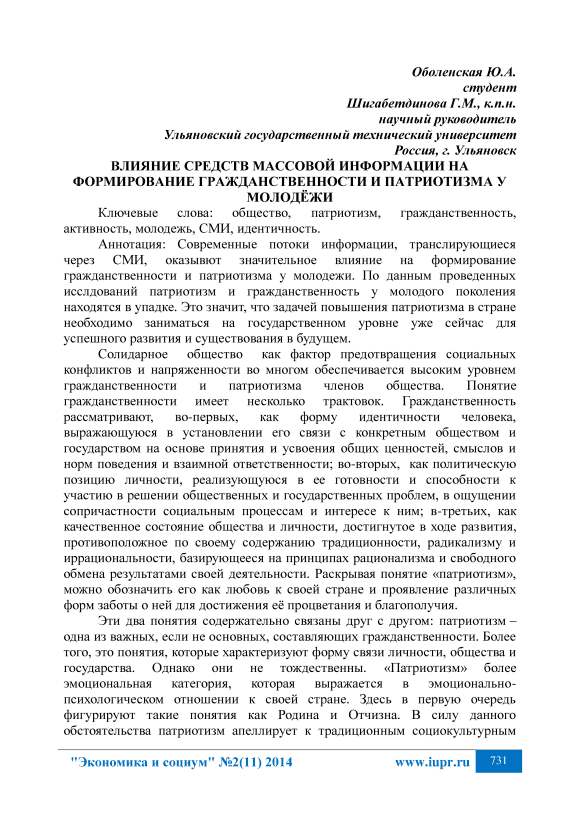 Оболенская Ю.А.
студент
Шигабетдинова Г.М., к.п.н.
научный руководитель
Ульяновский государственный технический университет
Россия, г. Ульяновск

ВЛИЯНИЕ СРЕДСТВ МАССОВОЙ ИНФОРМАЦИИ НА ФОРМИРОВАНИЕ ГРАЖДАНСТВЕННОСТИ И ПАТРИОТИЗМА У МОЛОДЁЖИ

Ключевые слова: общество, патриотизм, гражданственность, активность, молодежь, СМИ, идентичность.

Аннотация: Современные потоки информации, транслирующиеся через СМИ, оказывают значительное влияние на формирование гражданственности и патриотизма у молодежи. По данным проведенных исслдований патриотизм и гражданственность у молодого поколения находятся в упадке. Это значит, что задачей повышения патриотизма в стране необходимо заниматься на государственном уровне уже сейчас для успешного развития и существования в будущем.

Солидарное общество как фактор предотвращения социальных конфликтов и напряженности во многом обеспечивается высоким уровнем гражданственности и патриотизма членов общества. Понятие гражданственности имеет несколько трактовок. Гражданственность рассматривают, во-первых, как форму идентичности человека, выражающуюся в установлении его связи с конкретным обществом и государством на основе принятия и усвоения общих ценностей, смыслов и норм поведения и взаимной ответственности; во-вторых, как политическую позицию личности, реализующуюся в ее готовности и способности к участию в решении общественных и государственных проблем, в ощущении сопричастности социальным процессам и интересе к ним; в-третьих, как качественное состояние общества и личности, достигнутое в ходе развития, противоположное по своему содержанию традиционности, радикализму и иррациональности, базирующееся на принципах рационализма и свободного обмена результатами своей деятельности. Раскрывая понятие «патриотизм», можно обозначить его как любовь к своей стране и проявление различных форм заботы о ней для достижения её процветания и благополучия.

Эти два понятия содержательно связаны друг с другом: патриотизм – одна из важных, если не основных, составляющих гражданственности. Более того, это понятия, которые характеризуют форму связи личности, общества и государства. Однако они не тождественны. «Патриотизм» более эмоциональная категория, которая выражается в эмоционально-психологическом отношении к своей стране. Здесь в первую очередь фигурируют такие понятия как Родина и Отчизна. В силу данного обстоятельства патриотизм апеллирует к традиционным социокультурным

"Экономика и социум" №2(11) 2014 www.iupr.ru 731